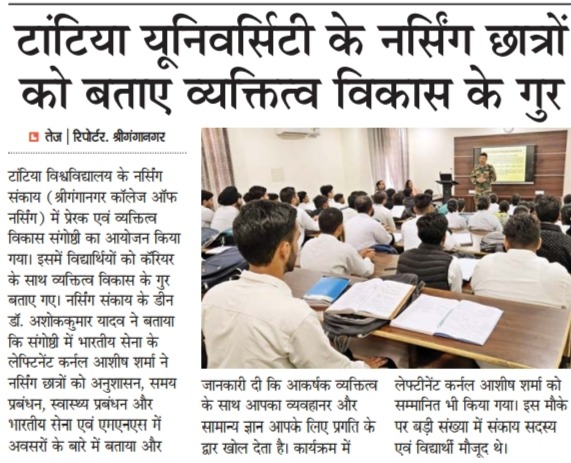 टांटिया यूनिवर्सिटी के नर्सिंग छात्रों को बताए व्यक्तित्व विकास के गुर

तेज | रिपोर्टर. श्रीगंगानगर

टांटिया विश्वविद्यालय के नर्सिंग संकाय (श्रीगंगानगर कॉलेज ऑफ नर्सिंग) में प्रेरक एवं व्यक्तित्व विकास संगोष्ठी का आयोजन किया गया। इसमें विद्यार्थियों को कॅरियर के साथ व्यक्तित्व विकास के गुर बताए गए। नर्सिंग संकाय के डीन डॉ. अशोककुमार यादव ने बताया कि संगोष्ठी में भारतीय सेना के लेफ्टिनेंट कर्नल आशीष शर्मा ने नर्सिंग छात्रों को अनुशासन, समय प्रबंधन, स्वास्थ्य प्रबंधन और भारतीय सेना एवं एमएनएस में अवसरों के बारे में बताया और जानकारी दी कि आकर्षक व्यक्तित्व के साथ आपका व्यवहानर और सामान्य ज्ञान आपके लिए प्रगति के द्वार खोल देता है। कार्यक्रम में लेफ्टीनेंट कर्नल आशीष शर्मा को सम्मानित भी किया गया। इस मौके पर बड़ी संख्या में संकाय सदस्य एवं विद्यार्थी मौजूद थे।